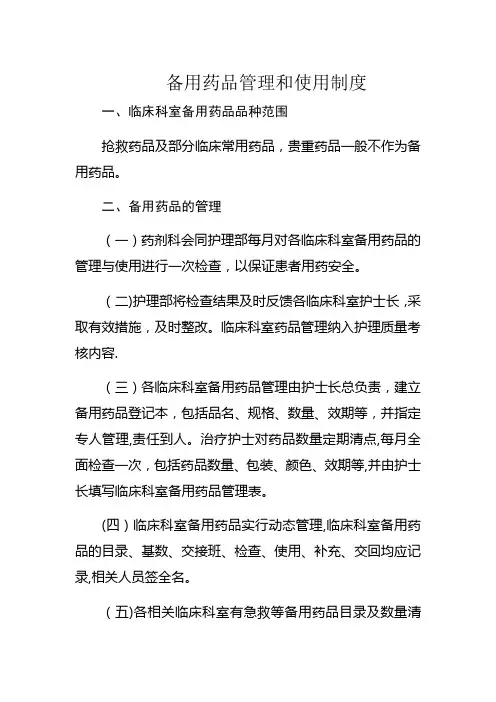 备用药品管理和使用制度

一、临床科室备用药品品种范围

抢救药品及部分临床常用药品，贵重药品一般不作为备用药品。

二、备用药品的管理

（一）药剂科会同护理部每月对各临床科室备用药品的管理与使用进行一次检查，以保证患者用药安全。

（二)护理部将检查结果及时反馈各临床科室护士长，采取有效措施，及时整改。临床科室药品管理纳入护理质量考核内容.

（三）各临床科室备用药品管理由护士长总负责，建立备用药品登记本，包括品名、规格、数量、效期等，并指定专人管理,责任到人。治疗护士对药品数量定期清点,每月全面检查一次，包括药品数量、包装、颜色、效期等,并由护士长填写临床科室备用药品管理表。

(四）临床科室备用药品实行动态管理,临床科室备用药品的目录、基数、交接班、检查、使用、补充、交回均应记录,相关人员签全名。

（五)各相关临床科室有急救等备用药品目录及数量清